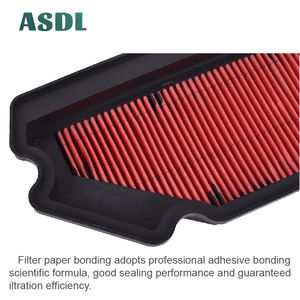 ASDL

Filter paper bonding adopts professional adhesive bonding scientific formula, good sealing performance and guaranteed iltration efficiency.